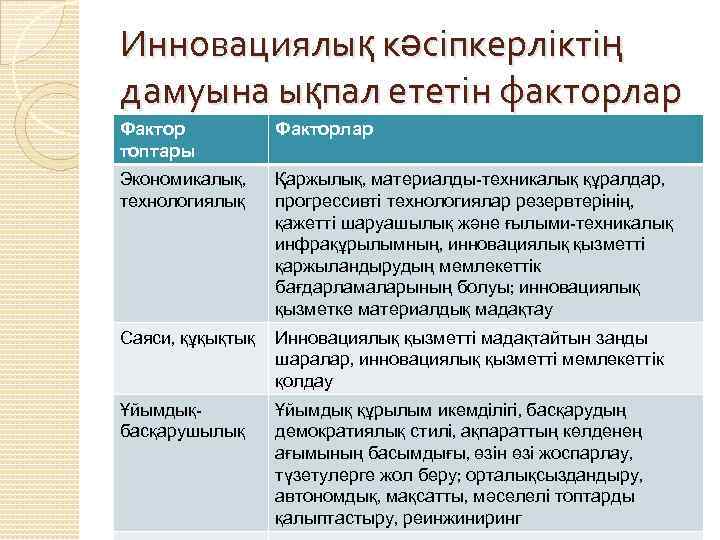 Инновациялық кәсіпкерліктің дамуына ықпал ететін факторлар

| Фактор топтары | Факторлар |
|---|---|
| Экономикалық, технологиялық | Қаржылық, материалды-техникалық құралдар, прогрессивті технологиялар резервтерінің, қажетті шаруашылық және ғылыми-техникалық инфрақұрылымның, инновациялық қызметті қаржыландырудың мемлекеттік бағдарламаларының болуы; инновациялық қызметке материалдық мадақтау |
| Саяси, құқықтық | Инновациялық қызметті мадақтайтын заңды шаралар, инновациялық қызметті мемлекеттік қолдау |
| Ұйымдық-басқарушылық | Ұйымдық құрылым икемділігі, басқарудың демократиялық стилі, ақпараттың көлденең ағымының басымдығы, өзін өзі жоспарлау, түзетулерге жол беру; орталықсыздандыру, автономдық, мақсатты, мәселелі топтарды қалыптастыру, реинжиниринг |